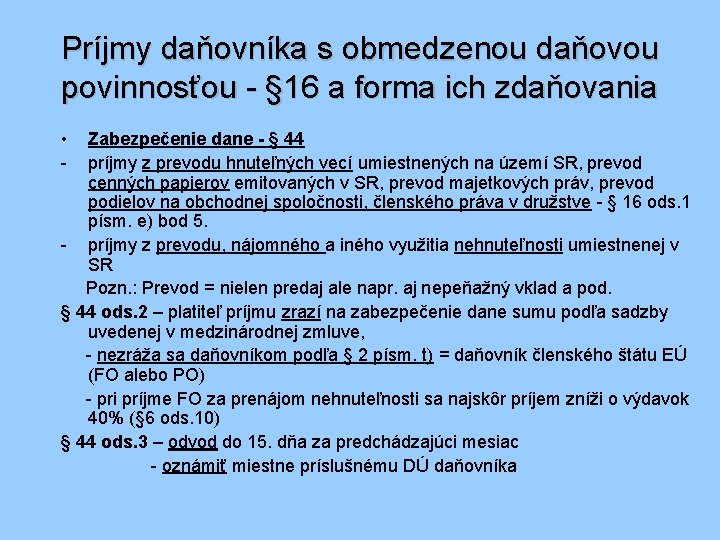 Príjmy daňovníka s obmedzenou daňovou povinnosťou - §16 a forma ich zdaňovania

• Zabezpečenie dane - § 44

- príjmy z prevodu hnuteľných vecí umiestnených na území SR, prevod cenných papierov emitovaných v SR, prevod majetkových práv, prevod podielov na obchodnej spoločnosti, členského práva v družstve - § 16 ods.1 písm. e) bod 5.

- príjmy z prevodu, nájomného a iného využitia nehnuteľnosti umiestnenej v SR

Pozn.: Prevod = nielen predaj ale napr. aj nepeňažný vklad a pod.

§ 44 ods.2 – platiteľ príjmu zrazí na zabezpečenie dane sumu podľa sadzby uvedenej v medzinárodnej zmluve,

- nezráža sa daňovníkom podľa § 2 písm. t) = daňovník členského štátu EÚ (FO alebo PO)

- pri príjme FO za prenájom nehnuteľnosti sa najskôr príjem zníži o výdavok 40% (§6 ods.10)

§ 44 ods.3 – odvod do 15. dňa za predchádzajúci mesiac

- oznámiť miestne príslušnému DÚ daňovníka